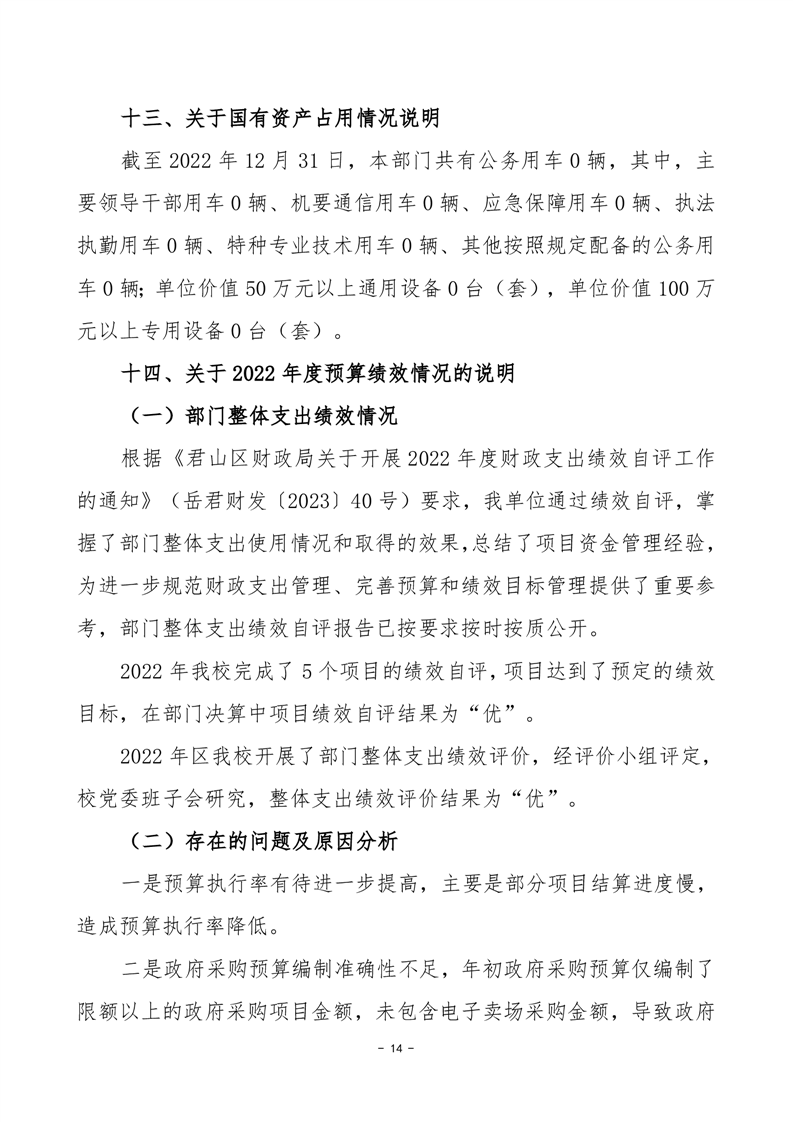 十三、关于国有资产占用情况说明

截至 2022 年 12 月 31 日，本部门共有公务用车 0 辆，其中，主要领导干部用车 0 辆、机要通信用车 0 辆、应急保障用车 0 辆、执法执勤用车 0 辆、特种专业技术用车 0 辆、其他按照规定配备的公务用车 0 辆；单位价值 50 万元以上通用设备 0 台（套），单位价值 100 万元以上专用设备 0 台（套）。

十四、关于 2022 年度预算绩效情况的说明

（一）部门整体支出绩效情况

根据《君山区财政局关于开展 2022 年度财政支出绩效自评工作的通知》（岳君财发〔2023〕40 号）要求，我单位通过绩效自评，掌握了部门整体支出使用情况和取得的效果，总结了项目资金管理经验，为进一步规范财政支出管理、完善预算和绩效目标管理提供了重要参考，部门整体支出绩效自评报告已按要求按时按质公开。

2022 年我校完成了 5 个项目的绩效自评，项目达到了预定的绩效目标，在部门决算中项目绩效自评结果为“优”。

2022 年区我校开展了部门整体支出绩效评价，经评价小组评定，校党委班子会研究，整体支出绩效评价结果为“优”。

（二）存在的问题及原因分析

一是预算执行率有待进一步提高，主要是部分项目结算进度慢，造成预算执行率降低。

二是政府采购预算编制准确性不足，年初政府采购预算仅编制了限额以上的政府采购项目金额，未包含电子卖场采购金额，导致政府

- 14 -